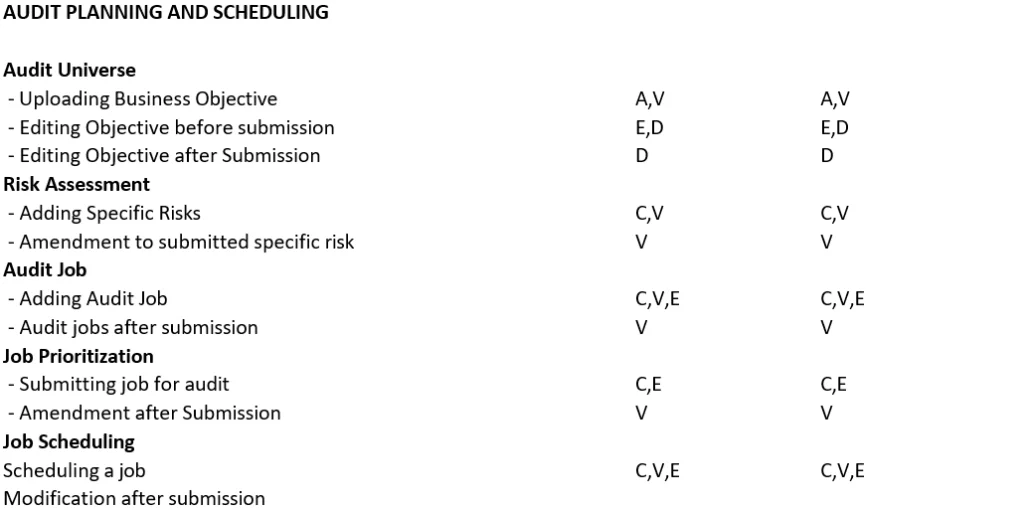 AUDIT PLANNING AND SCHEDULING

| | | |
|---|---|---|
| **Audit Universe** | | |
| - Uploading Business Objective | A,V | A,V |
| - Editing Objective before submission | E,D | E,D |
| - Editing Objective after Submission | D | D |
| **Risk Assessment** | | |
| - Adding Specific Risks | C,V | C,V |
| - Amendment to submitted specific risk | V | V |
| **Audit Job** | | |
| - Adding Audit Job | C,V,E | C,V,E |
| - Audit jobs after submission | V | V |
| **Job Prioritization** | | |
| - Submitting job for audit | C,E | C,E |
| - Amendment after Submission | V | V |
| **Job Scheduling** | | |
| Scheduling a job | C,V,E | C,V,E |
| Modification after submission | | |